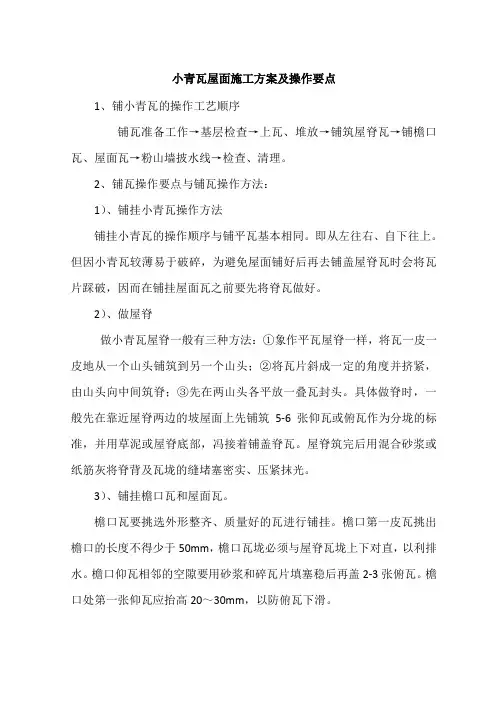 小青瓦屋面施工方案及操作要点

1、铺小青瓦的操作工艺顺序

铺瓦准备工作→基层检查→上瓦、堆放→铺筑屋脊瓦→铺檐口瓦、屋面瓦→粉山墙披水线→检查、清理。

2、铺瓦操作要点与铺瓦操作方法：

1）、铺挂小青瓦操作方法

铺挂小青瓦的操作顺序与铺平瓦基本相同。即从左往右、自下往上。但因小青瓦较薄易于破碎，为避免屋面铺好后再去铺盖屋脊瓦时会将瓦片踩破，因而在铺挂屋面瓦之前要先将脊瓦做好。

2）、做屋脊

做小青瓦屋脊一般有三种方法：①象作平瓦屋脊一样，将瓦一皮一皮地从一个山头铺筑到另一个山头；②将瓦片斜成一定的角度并挤紧，由山头向中间筑脊；③先在两山头各平放一叠瓦封头。具体做脊时，一般先在靠近屋脊两边的坡屋面上先铺筑 5-6 张仰瓦或俯瓦作为分垅的标准，并用草泥或屋脊底部，冯接着铺盖脊瓦。屋脊筑完后用混合砂浆或纸筋灰将脊背及瓦垅的缝堵塞密实、压紧抹光。

3）、铺挂檐口瓦和屋面瓦。

檐口瓦要挑选外形整齐、质量好的瓦进行铺挂。檐口第一皮瓦挑出檐口的长度不得少于 50mm，檐口瓦垅必须与屋脊瓦垅上下对直，以利排水。檐口仰瓦相邻的空隙要用砂浆和碎瓦片填塞稳后再盖 2-3 张俯瓦。檐口处第一张仰瓦应抬高 20～30mm，以防俯瓦下滑。